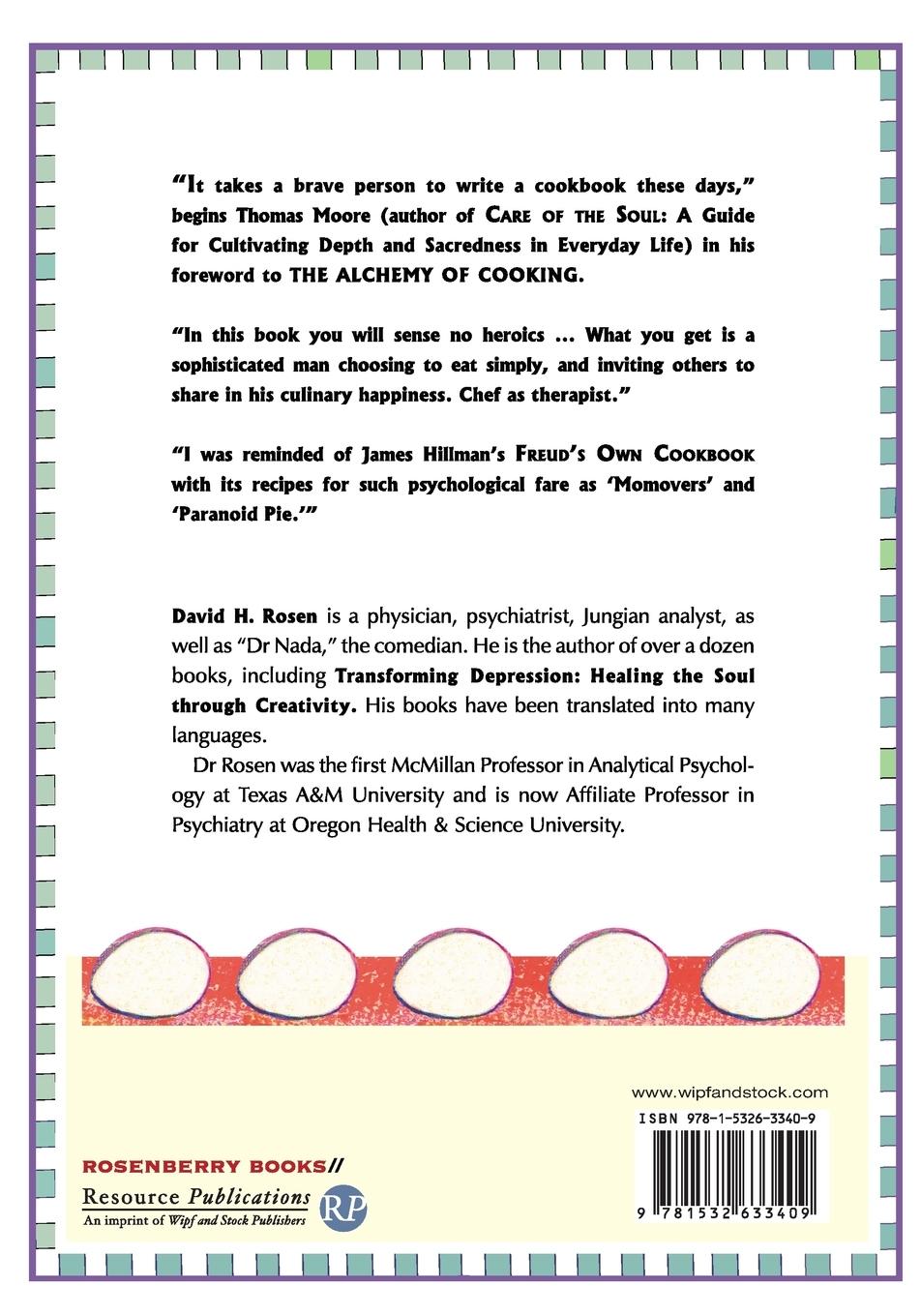 "It takes a brave person to write a cookbook these days," begins Thomas Moore (author of CARE OF THE SOUL: A Guide for Cultivating Depth and Sacredness in Everyday Life) in his foreword to THE ALCHEMY OF COOKING.

"In this book you will sense no heroics ... What you get is a sophisticated man choosing to eat simply, and inviting others to share in his culinary happiness. Chef as therapist."

"I was reminded of James Hillman's FREUD'S OWN COOKBOOK with its recipes for such psychological fare as 'Momovers' and 'Paranoid Pie.'"

David H. Rosen is a physician, psychiatrist, Jungian analyst, as well as "Dr Nada," the comedian. He is the author of over a dozen books, including Transforming Depression: Healing the Soul through Creativity. His books have been translated into many languages.

Dr Rosen was the first McMillan Professor in Analytical Psychology at Texas A&M University and is now Affiliate Professor in Psychiatry at Oregon Health & Science University.

www.wipfandstock.com

ISBN 978-1-5326-3340-9

9 781532 633409

ROSENBERRY BOOKS//

Resource Publications

An imprint of Wipf and Stock Publishers

RP